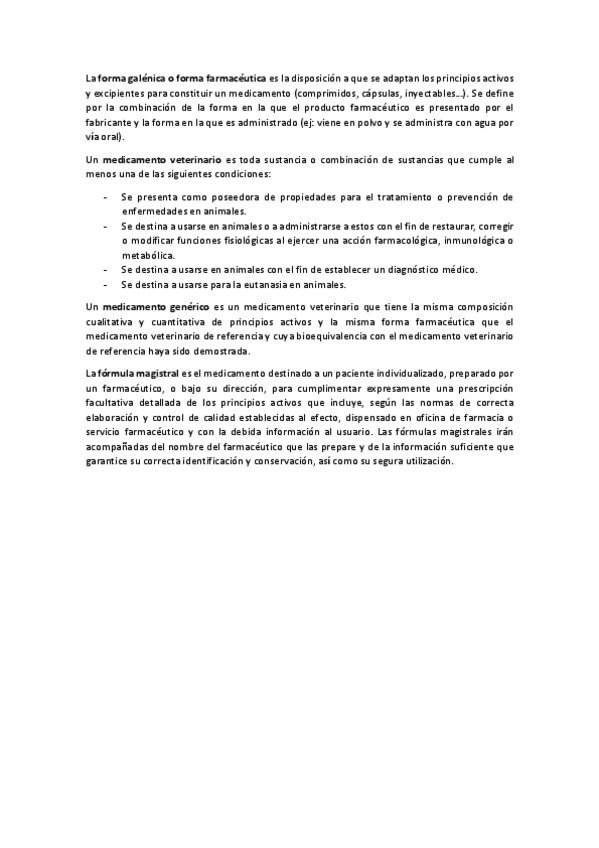 La forma galénica o forma farmacéutica es la disposición a que se adaptan los principios activos y excipientes para constituir un medicamento (comprimidos, cápsulas, inyectables…). Se define por la combinación de la forma en la que el producto farmacéutico es presentado por el fabricante y la forma en la que es administrado (ej: viene en polvo y se administra con agua por vía oral).

Un medicamento veterinario es toda sustancia o combinación de sustancias que cumple al menos una de las siguientes condiciones:

- Se presenta como poseedora de propiedades para el tratamiento o prevención de enfermedades en animales.
- Se destina a usarse en animales o a administrarse a estos con el fin de restaurar, corregir o modificar funciones fisiológicas al ejercer una acción farmacológica, inmunológica o metabólica.
- Se destina a usarse en animales con el fin de establecer un diagnóstico médico.
- Se destina a usarse para la eutanasia en animales.

Un medicamento genérico es un medicamento veterinario que tiene la misma composición cualitativa y cuantitativa de principios activos y la misma forma farmacéutica que el medicamento veterinario de referencia y cuya bioequivalencia con el medicamento veterinario de referencia haya sido demostrada.

La fórmula magistral es el medicamento destinado a un paciente individualizado, preparado por un farmacéutico, o bajo su dirección, para cumplimentar expresamente una prescripción facultativa detallada de los principios activos que incluye, según las normas de correcta elaboración y control de calidad establecidas al efecto, dispensado en oficina de farmacia o servicio farmacéutico y con la debida información al usuario. Las fórmulas magistrales irán acompañadas del nombre del farmacéutico que las prepare y de la información suficiente que garantice su correcta identificación y conservación, así como su segura utilización.